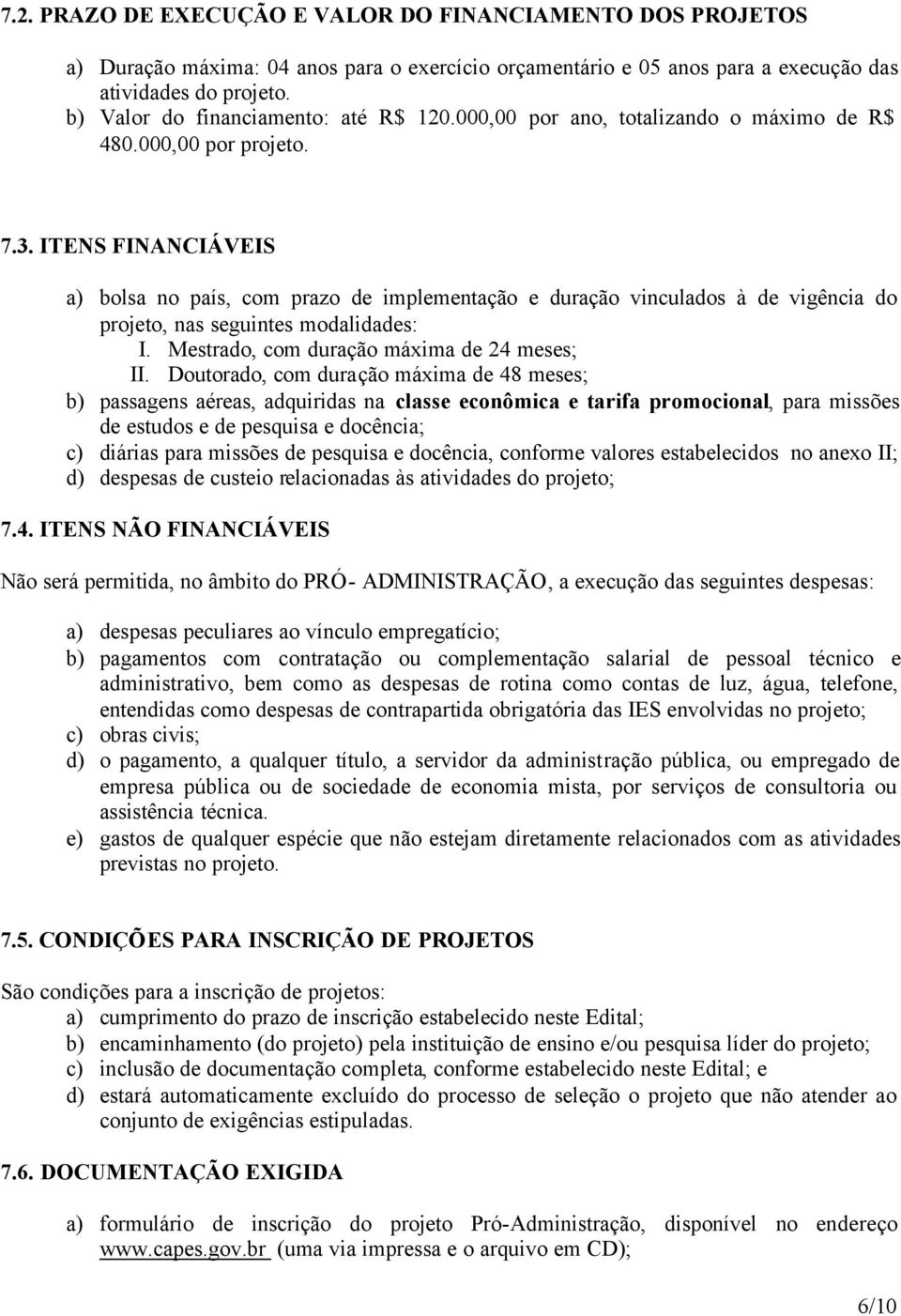 7.2. PRAZO DE EXECUÇÃO E VALOR DO FINANCIAMENTO DOS PROJETOS

a) Duração máxima: 04 anos para o exercício orçamentário e 05 anos para a execução das atividades do projeto.
b) Valor do financiamento: até R$ 120.000,00 por ano, totalizando o máximo de R$ 480.000,00 por projeto.

7.3. ITENS FINANCIÁVEIS

a) bolsa no país, com prazo de implementação e duração vinculados à de vigência do projeto, nas seguintes modalidades:
I. Mestrado, com duração máxima de 24 meses;
II. Doutorado, com duração máxima de 48 meses;
b) passagens aéreas, adquiridas na classe econômica e tarifa promocional, para missões de estudos e de pesquisa e docência;
c) diárias para missões de pesquisa e docência, conforme valores estabelecidos no anexo II;
d) despesas de custeio relacionadas às atividades do projeto;

7.4. ITENS NÃO FINANCIÁVEIS

Não será permitida, no âmbito do PRÓ- ADMINISTRAÇÃO, a execução das seguintes despesas:

a) despesas peculiares ao vínculo empregatício;
b) pagamentos com contratação ou complementação salarial de pessoal técnico e administrativo, bem como as despesas de rotina como contas de luz, água, telefone, entendidas como despesas de contrapartida obrigatória das IES envolvidas no projeto;
c) obras civis;
d) o pagamento, a qualquer título, a servidor da administração pública, ou empregado de empresa pública ou de sociedade de economia mista, por serviços de consultoria ou assistência técnica.
e) gastos de qualquer espécie que não estejam diretamente relacionados com as atividades previstas no projeto.

7.5. CONDIÇÕES PARA INSCRIÇÃO DE PROJETOS

São condições para a inscrição de projetos:
a) cumprimento do prazo de inscrição estabelecido neste Edital;
b) encaminhamento (do projeto) pela instituição de ensino e/ou pesquisa líder do projeto;
c) inclusão de documentação completa, conforme estabelecido neste Edital; e
d) estará automaticamente excluído do processo de seleção o projeto que não atender ao conjunto de exigências estipuladas.

7.6. DOCUMENTAÇÃO EXIGIDA

a) formulário de inscrição do projeto Pró-Administração, disponível no endereço www.capes.gov.br (uma via impressa e o arquivo em CD);

6/10